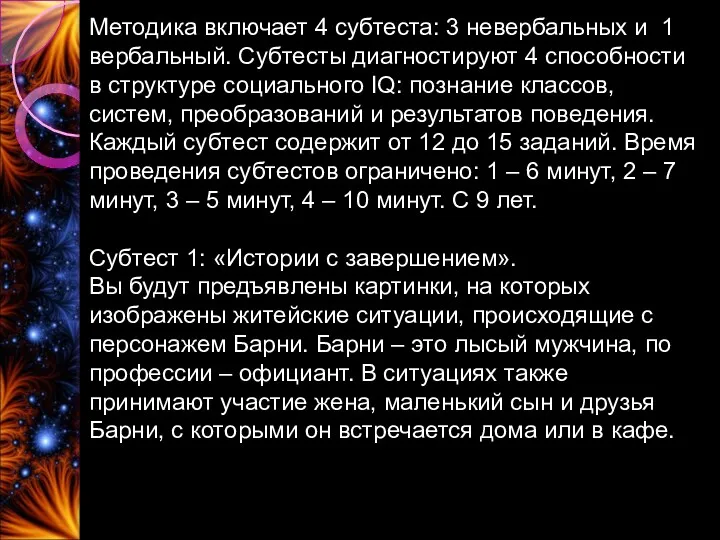 Методика включает 4 субтеста: 3 невербальных и 1 вербальный. Субтесты диагностируют 4 способности в структуре социального IQ: познание классов, систем, преобразований и результатов поведения. Каждый субтест содержит от 12 до 15 заданий. Время проведения субтестов ограничено: 1 – 6 минут, 2 – 7 минут, 3 – 5 минут, 4 – 10 минут. С 9 лет.

Субтест 1: «Истории с завершением».
Вы будут предъявлены картинки, на которых изображены житейские ситуации, происходящие с персонажем Барни. Барни – это лысый мужчина, по профессии – официант. В ситуациях также принимают участие жена, маленький сын и друзья Барни, с которыми он встречается дома или в кафе.